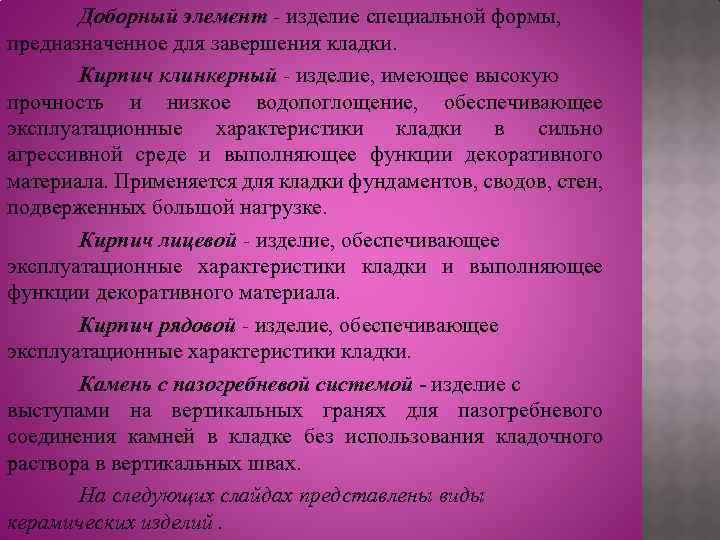 Доборный элемент - изделие специальной формы, предназначенное для завершения кладки.

Кирпич клинкерный - изделие, имеющее высокую прочность и низкое водопоглощение, обеспечивающее эксплуатационные характеристики кладки в сильно агрессивной среде и выполняющее функции декоративного материала. Применяется для кладки фундаментов, сводов, стен, подверженных большой нагрузке.

Кирпич лицевой - изделие, обеспечивающее эксплуатационные характеристики кладки и выполняющее функции декоративного материала.

Кирпич рядовой - изделие, обеспечивающее эксплуатационные характеристики кладки.

Камень с пазогребневой системой - изделие с выступами на вертикальных гранях для пазогребневого соединения камней в кладке без использования кладочного раствора в вертикальных швах.

На следующих слайдах представлены виды керамических изделий .